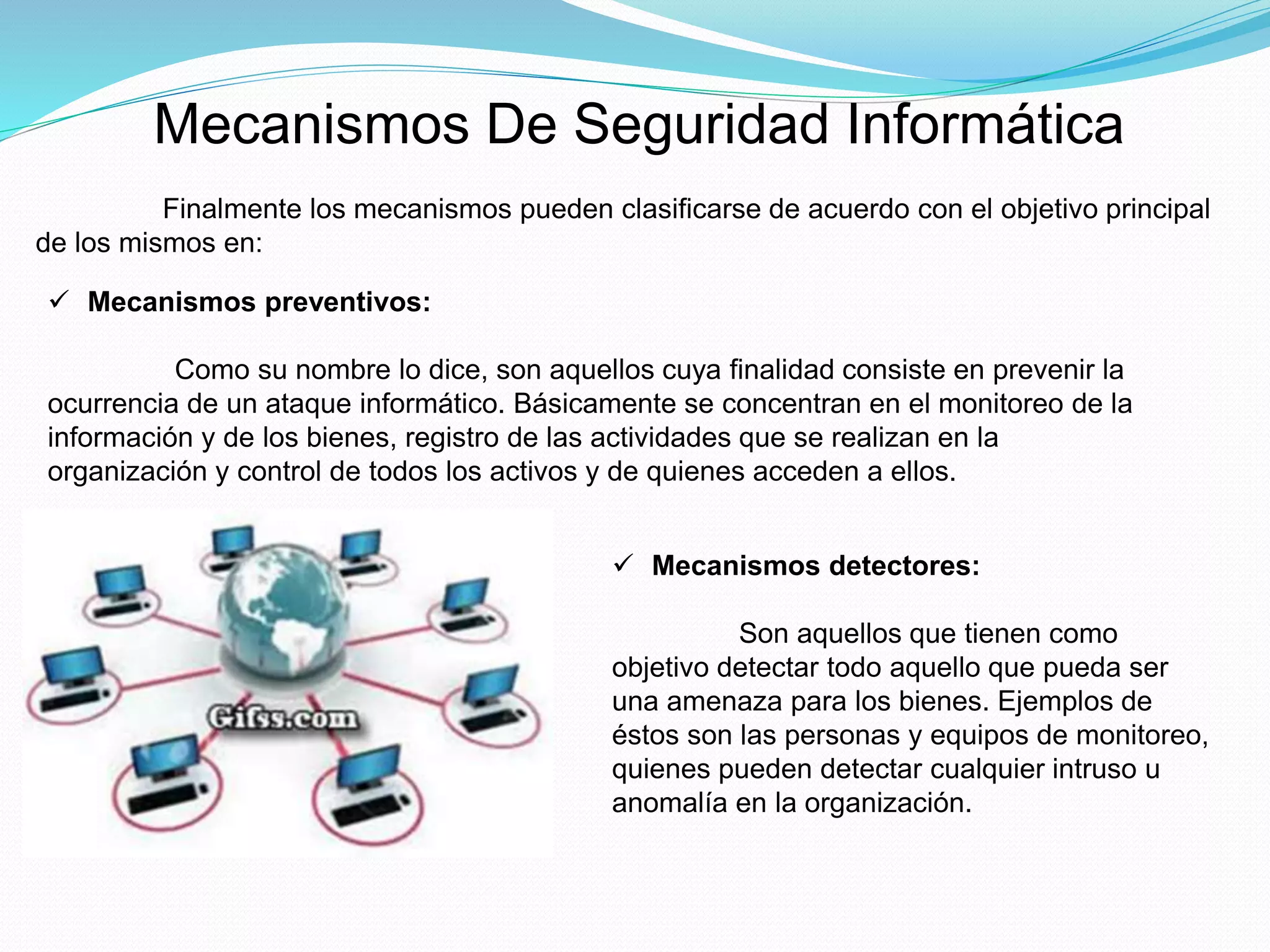 Mecanismos De Seguridad Informática

Finalmente los mecanismos pueden clasificarse de acuerdo con el objetivo principal de los mismos en:

✓ **Mecanismos preventivos:**

Como su nombre lo dice, son aquellos cuya finalidad consiste en prevenir la ocurrencia de un ataque informático. Básicamente se concentran en el monitoreo de la información y de los bienes, registro de las actividades que se realizan en la organización y control de todos los activos y de quienes acceden a ellos.

Gifss.com

✓ **Mecanismos detectores:**

Son aquellos que tienen como objetivo detectar todo aquello que pueda ser una amenaza para los bienes. Ejemplos de éstos son las personas y equipos de monitoreo, quienes pueden detectar cualquier intruso u anomalía en la organización.